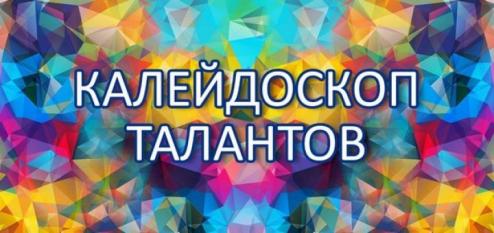 КАЛЕЙДОСКОП ТАЛАНТОВ